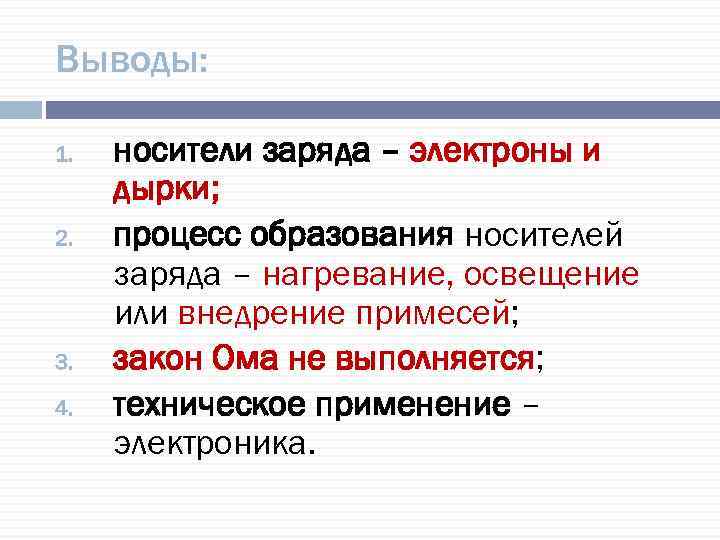 Выводы:

1. носители заряда – электроны и дырки;
2. процесс образования носителей заряда – нагревание, освещение или внедрение примесей;
3. закон Ома не выполняется;
4. техническое применение – электроника.